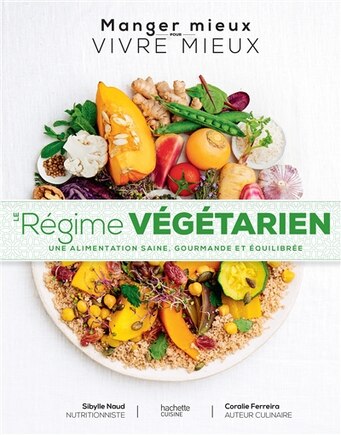 Manger mieux
POUR
VIVRE MIEUX

LE Régime VÉGÉTARIEN

UNE ALIMENTATION SAINE, GOURMANDE ET ÉQUILIBRÉE

Sibylle Naud
NUTRITIONNISTE

hachette
CUISINE

Coralie Ferreira
AUTEUR CULINAIRE